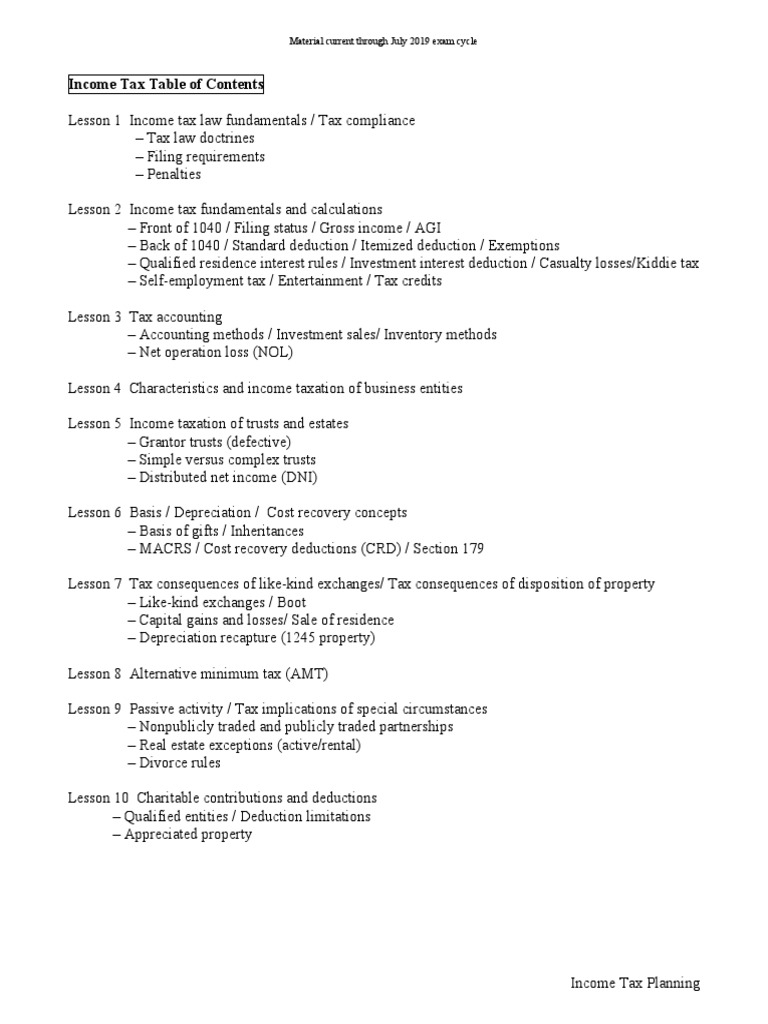 Material current through July 2019 exam cycle

Income Tax Table of Contents

Lesson 1 Income tax law fundamentals / Tax compliance
– Tax law doctrines
– Filing requirements
– Penalties

Lesson 2 Income tax fundamentals and calculations
– Front of 1040 / Filing status / Gross income / AGI
– Back of 1040 / Standard deduction / Itemized deduction / Exemptions
– Qualified residence interest rules / Investment interest deduction / Casualty losses/Kiddie tax
– Self-employment tax / Entertainment / Tax credits

Lesson 3 Tax accounting
– Accounting methods / Investment sales/ Inventory methods
– Net operation loss (NOL)

Lesson 4 Characteristics and income taxation of business entities

Lesson 5 Income taxation of trusts and estates
– Grantor trusts (defective)
– Simple versus complex trusts
– Distributed net income (DNI)

Lesson 6 Basis / Depreciation / Cost recovery concepts
– Basis of gifts / Inheritances
– MACRS / Cost recovery deductions (CRD) / Section 179

Lesson 7 Tax consequences of like-kind exchanges/ Tax consequences of disposition of property
– Like-kind exchanges / Boot
– Capital gains and losses/ Sale of residence
– Depreciation recapture (1245 property)

Lesson 8 Alternative minimum tax (AMT)

Lesson 9 Passive activity / Tax implications of special circumstances
– Nonpublicly traded and publicly traded partnerships
– Real estate exceptions (active/rental)
– Divorce rules

Lesson 10 Charitable contributions and deductions
– Qualified entities / Deduction limitations
– Appreciated property

Income Tax Planning